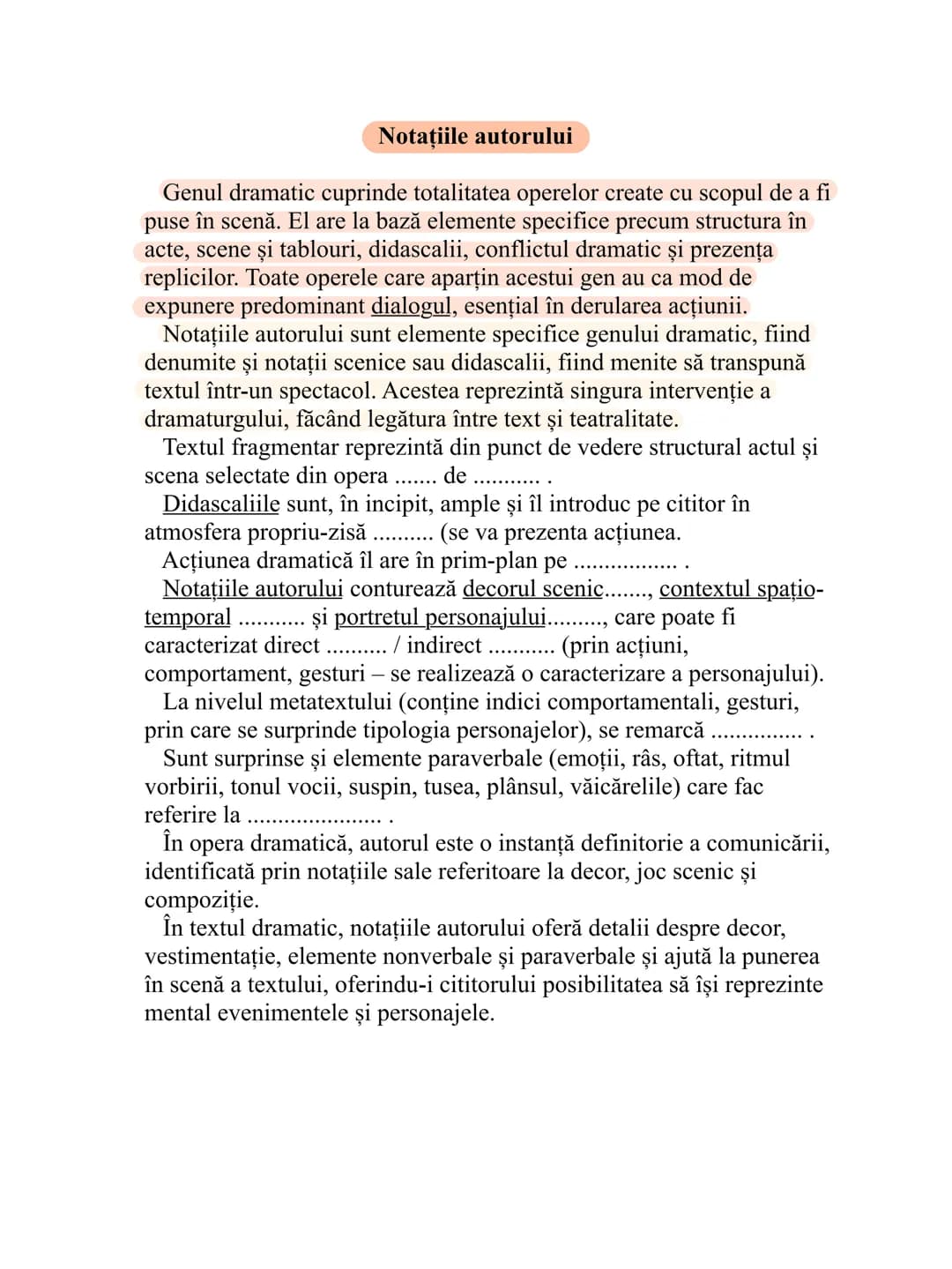 Notațiile autorului

Genul dramatic cuprinde totalitatea operelor create cu scopul de a fi puse în scenă. El are la bază elemente specifice precum structura în acte, scene și tablouri, didascalii, conflictul dramatic și prezența replicilor. Toate operele care aparțin acestui gen au ca mod de expunere predominant dialogul, esențial în derularea acțiunii.

Notațiile autorului sunt elemente specifice genului dramatic, fiind denumite și notații scenice sau didascalii, fiind menite să transpună textul într-un spectacol. Acestea reprezintă singura intervenție a dramaturgului, făcând legătura între text și teatralitate.

Textul fragmentar reprezintă din punct de vedere structural actul și scena selectate din opera ____ de ____ .

Didascaliile sunt, în incipit, ample și îl introduc pe cititor în atmosfera propriu-zisă ____ (se va prezenta acțiunea.

Acțiunea dramatică îl are în prim-plan pe ____ .

Notațiile autorului conturează decorul scenic____, contextul spațio-temporal ____ și portretul personajului____, care poate fi caracterizat direct ____ / indirect ____ (prin acțiuni, comportament, gesturi – se realizează o caracterizare a personajului).

La nivelul metatextului (conține indici comportamentali, gesturi, prin care se surprinde tipologia personajelor), se remarcă ____ .

Sunt surprinse și elemente paraverbale (emoții, râs, oftat, ritmul vorbirii, tonul vocii, suspin, tusea, plânsul, văicărelile) care fac referire la ____ .

În opera dramatică, autorul este o instanță definitorie a comunicării, identificată prin notațiile sale referitoare la decor, joc scenic și compoziție.

În textul dramatic, notațiile autorului oferă detalii despre decor, vestimentație, elemente nonverbale și paraverbale și ajută la punerea în scenă a textului, oferindu-i cititorului posibilitatea să își reprezinte mental evenimentele și personajele.